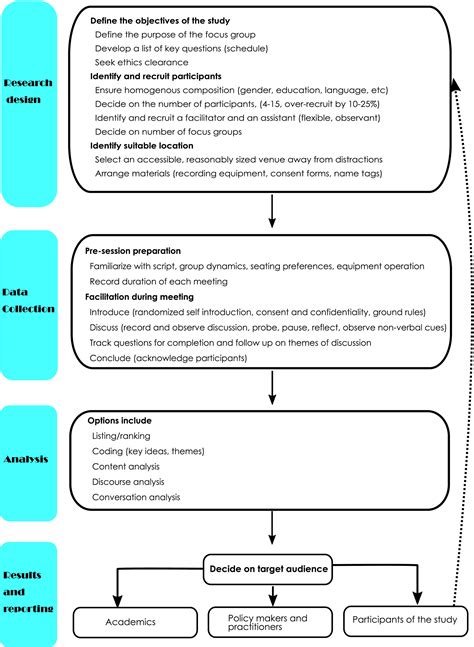 Research design

Define the objectives of the study
Define the purpose of the focus group
Develop a list of key questions (schedule)
Seek ethics clearance
Identify and recruit participants
Ensure homogenous composition (gender, education, language, etc)
Decide on the number of participants, (4-15, over-recruit by 10-25%)
Identify and recruit a facilitator and an assistant (flexible, observant)
Decide on number of focus groups
Identify suitable location
Select an accessible, reasonably sized venue away from distractions
Arrange materials (recording equipment, consent forms, name tags)

Data Collection

Pre-session preparation
Familiarize with script, group dynamics, seating preferences, equipment operation
Record duration of each meeting
Facilitation during meeting
Introduce (randomized self introduction, consent and confidentiality, ground rules)
Discuss (record and observe discussion, probe, pause, reflect, observe non-verbal cues)
Track questions for completion and follow up on themes of discussion
Conclude (acknowledge participants)

Analysis

Options include
Listing/ranking
Coding (key ideas, themes)
Content analysis
Discourse analysis
Conversation analysis

Results and reporting

Decide on target audience

Academics

Policy makers and practitioners

Participants of the study